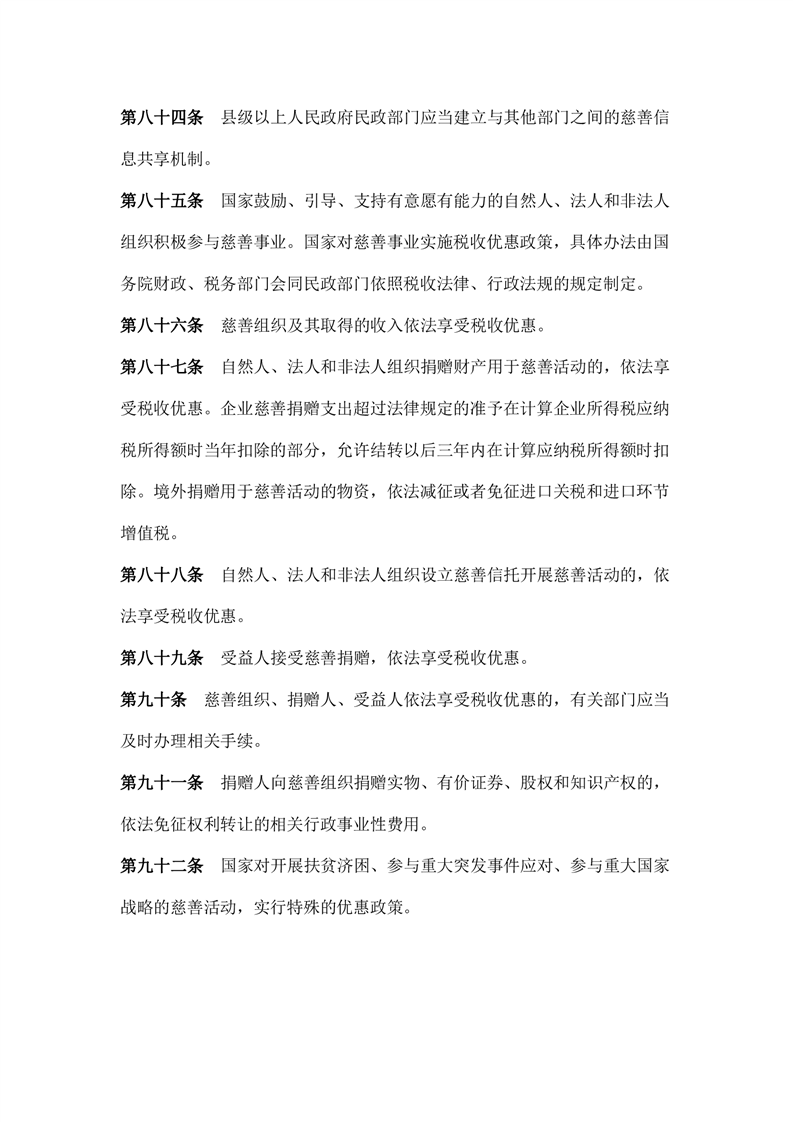 第八十四条　县级以上人民政府民政部门应当建立与其他部门之间的慈善信息共享机制。

第八十五条　国家鼓励、引导、支持有意愿有能力的自然人、法人和非法人组织积极参与慈善事业。国家对慈善事业实施税收优惠政策，具体办法由国务院财政、税务部门会同民政部门依照税收法律、行政法规的规定制定。

第八十六条　慈善组织及其取得的收入依法享受税收优惠。

第八十七条　自然人、法人和非法人组织捐赠财产用于慈善活动的，依法享受税收优惠。企业慈善捐赠支出超过法律规定的准予在计算企业所得税应纳税所得额时当年扣除的部分，允许结转以后三年内在计算应纳税所得额时扣除。境外捐赠用于慈善活动的物资，依法减征或者免征进口关税和进口环节增值税。

第八十八条　自然人、法人和非法人组织设立慈善信托开展慈善活动的，依法享受税收优惠。

第八十九条　受益人接受慈善捐赠，依法享受税收优惠。

第九十条　慈善组织、捐赠人、受益人依法享受税收优惠的，有关部门应当及时办理相关手续。

第九十一条　捐赠人向慈善组织捐赠实物、有价证券、股权和知识产权的，依法免征权利转让的相关行政事业性费用。

第九十二条　国家对开展扶贫济困、参与重大突发事件应对、参与重大国家战略的慈善活动，实行特殊的优惠政策。